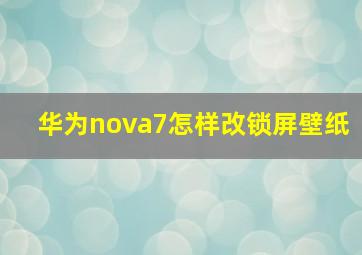 华为nova7怎样改锁屏壁纸